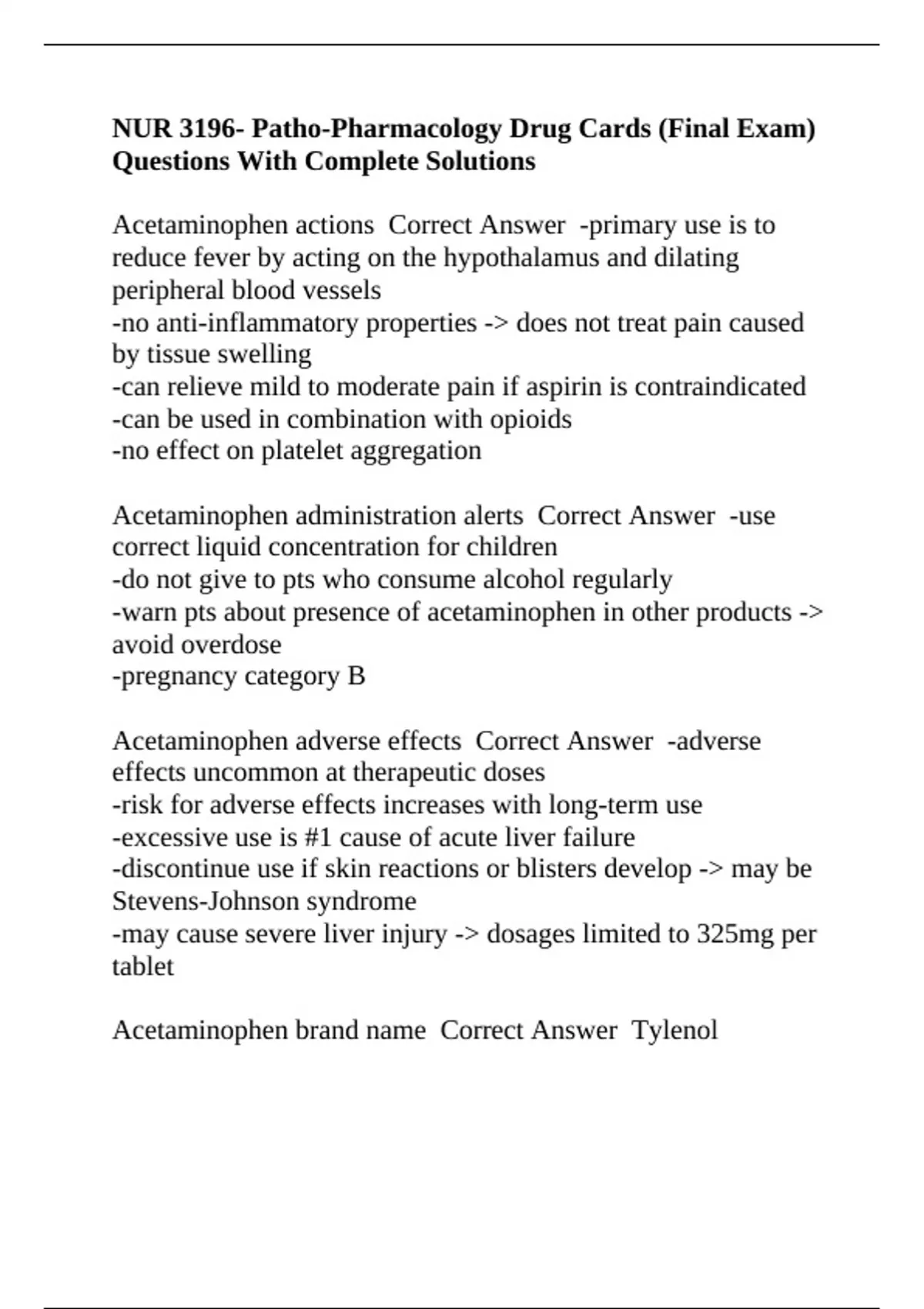 NUR 3196- Patho-Pharmacology Drug Cards (Final Exam) Questions With Complete Solutions

Acetaminophen actions  Correct Answer  -primary use is to reduce fever by acting on the hypothalamus and dilating peripheral blood vessels
-no anti-inflammatory properties -> does not treat pain caused by tissue swelling
-can relieve mild to moderate pain if aspirin is contraindicated
-can be used in combination with opioids
-no effect on platelet aggregation

Acetaminophen administration alerts  Correct Answer  -use correct liquid concentration for children
-do not give to pts who consume alcohol regularly
-warn pts about presence of acetaminophen in other products -> avoid overdose
-pregnancy category B

Acetaminophen adverse effects  Correct Answer  -adverse effects uncommon at therapeutic doses
-risk for adverse effects increases with long-term use
-excessive use is #1 cause of acute liver failure
-discontinue use if skin reactions or blisters develop -> may be Stevens-Johnson syndrome
-may cause severe liver injury -> dosages limited to 325mg per tablet

Acetaminophen brand name  Correct Answer  Tylenol